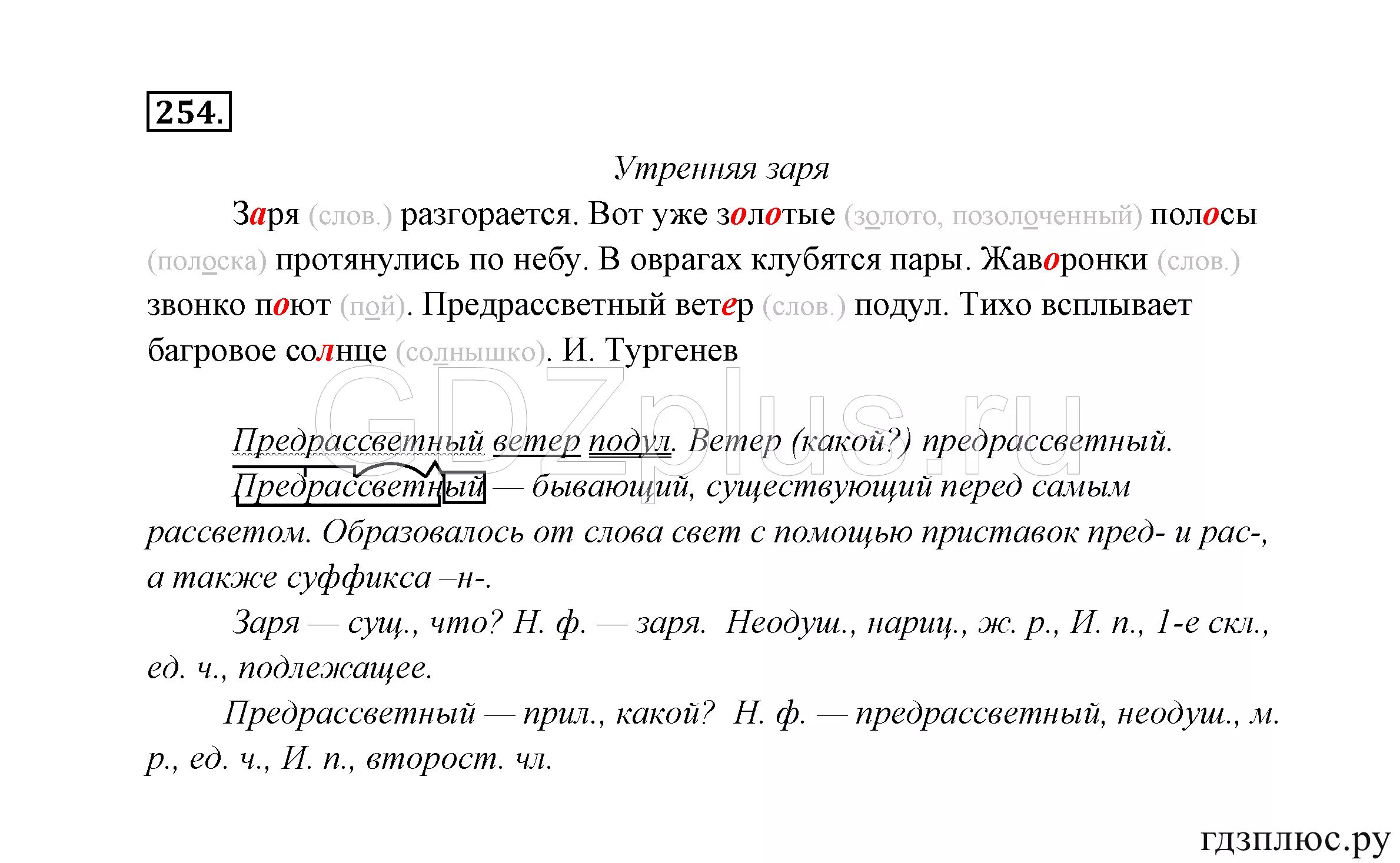 254.

Утренняя заря

Заря (слов.) разгорается. Вот уже золотые (золото, позолоченный) полосы (полоска) протянулись по небу. В оврагах клубятся пары. Жаворонки (слов.) звонко поют (пой). Предрассветный ветер (слов.) подул. Тихо всплывает багровое солнце (солнышко). И. Тургенев

GDZplus.ru

Предрассветный ветер подул. Ветер (какой?) предрассветный.

Предрассветный — бывающий, существующий перед самым рассветом. Образовалось от слова свет с помощью приставок пред- и рас-, а также суффикса –н-.

Заря — сущ., что? Н. ф. — заря. Неодуш., нариц., ж. р., И. п., 1-е скл., ед. ч., подлежащее.

Предрассветный — прил., какой? Н. ф. — предрассветный, неодуш., м. р., ед. ч., И. п., второст. чл.

гдзплюс.ру